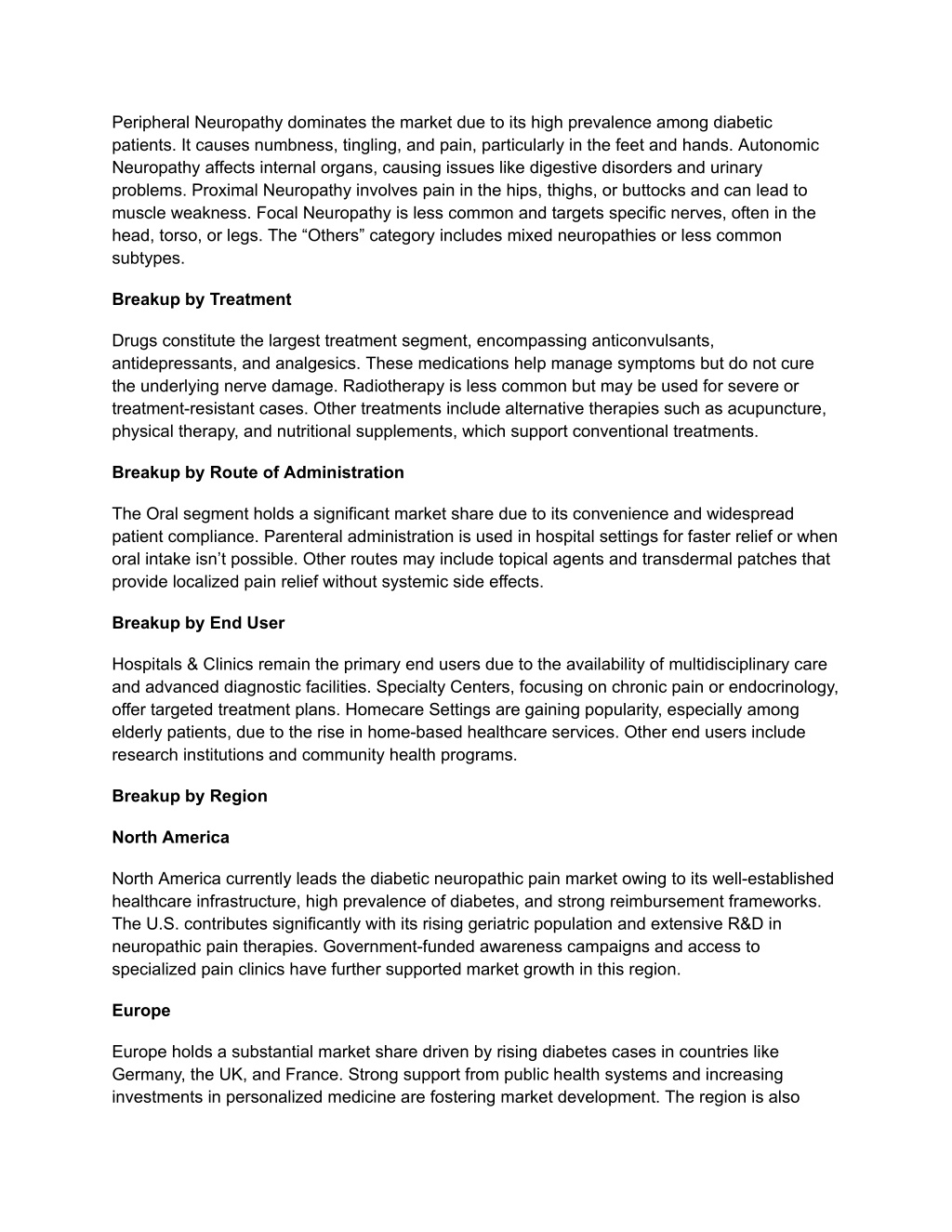 Peripheral Neuropathy dominates the market due to its high prevalence among diabetic patients. It causes numbness, tingling, and pain, particularly in the feet and hands. Autonomic Neuropathy affects internal organs, causing issues like digestive disorders and urinary problems. Proximal Neuropathy involves pain in the hips, thighs, or buttocks and can lead to muscle weakness. Focal Neuropathy is less common and targets specific nerves, often in the head, torso, or legs. The “Others” category includes mixed neuropathies or less common subtypes.

Breakup by Treatment

Drugs constitute the largest treatment segment, encompassing anticonvulsants, antidepressants, and analgesics. These medications help manage symptoms but do not cure the underlying nerve damage. Radiotherapy is less common but may be used for severe or treatment-resistant cases. Other treatments include alternative therapies such as acupuncture, physical therapy, and nutritional supplements, which support conventional treatments.

Breakup by Route of Administration

The Oral segment holds a significant market share due to its convenience and widespread patient compliance. Parenteral administration is used in hospital settings for faster relief or when oral intake isn’t possible. Other routes may include topical agents and transdermal patches that provide localized pain relief without systemic side effects.

Breakup by End User

Hospitals & Clinics remain the primary end users due to the availability of multidisciplinary care and advanced diagnostic facilities. Specialty Centers, focusing on chronic pain or endocrinology, offer targeted treatment plans. Homecare Settings are gaining popularity, especially among elderly patients, due to the rise in home-based healthcare services. Other end users include research institutions and community health programs.

Breakup by Region

North America

North America currently leads the diabetic neuropathic pain market owing to its well-established healthcare infrastructure, high prevalence of diabetes, and strong reimbursement frameworks. The U.S. contributes significantly with its rising geriatric population and extensive R&D in neuropathic pain therapies. Government-funded awareness campaigns and access to specialized pain clinics have further supported market growth in this region.

Europe

Europe holds a substantial market share driven by rising diabetes cases in countries like Germany, the UK, and France. Strong support from public health systems and increasing investments in personalized medicine are fostering market development. The region is also